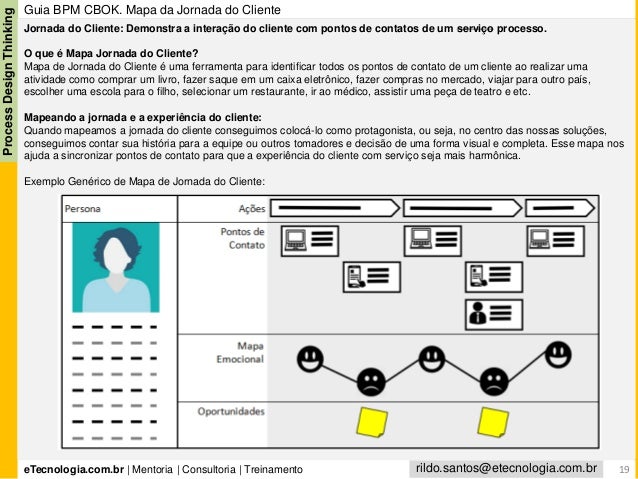 Process Design Thinking

Guia BPM CBOK. Mapa da Jornada do Cliente

Jornada do Cliente: Demonstra a interação do cliente com pontos de contatos de um serviço processo.

O que é Mapa Jornada do Cliente?
Mapa de Jornada do Cliente é uma ferramenta para identificar todos os pontos de contato de um cliente ao realizar uma atividade como comprar um livro, fazer saque em um caixa eletrônico, fazer compras no mercado, viajar para outro país, escolher uma escola para o filho, selecionar um restaurante, ir ao médico, assistir uma peça de teatro e etc.

Mapeando a jornada e a experiência do cliente:
Quando mapeamos a jornada do cliente conseguimos colocá-lo como protagonista, ou seja, no centro das nossas soluções, conseguimos contar sua história para a equipe ou outros tomadores e decisão de uma forma visual e completa. Esse mapa nos ajuda a sincronizar pontos de contato para que a experiência do cliente com serviço seja mais harmônica.

Exemplo Genérico de Mapa de Jornada do Cliente:

Persona

Ações

Pontos de Contato

Mapa Emocional

Oportunidades

eTecnologia.com.br | Mentoria | Consultoria | Treinamento

rildo.santos@etecnologia.com.br

19